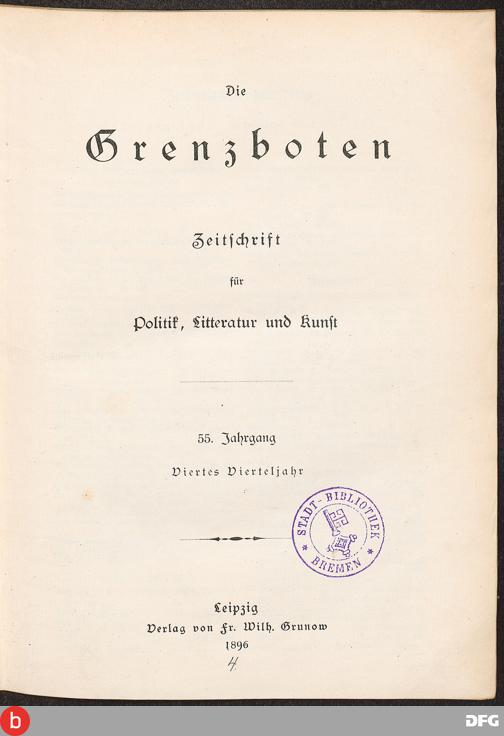 Die

Grenzboten

Zeitschrift

für

Politik, Litteratur und Kunst

55. Jahrgang

Viertes Vierteljahr

STADT-BIBLIOTHEK
BREMEN

Leipzig
Verlag von Fr. Wilh. Grunow
1896

4

b

DFG